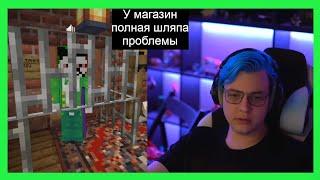 У магазин
полная шляпа
проблемы